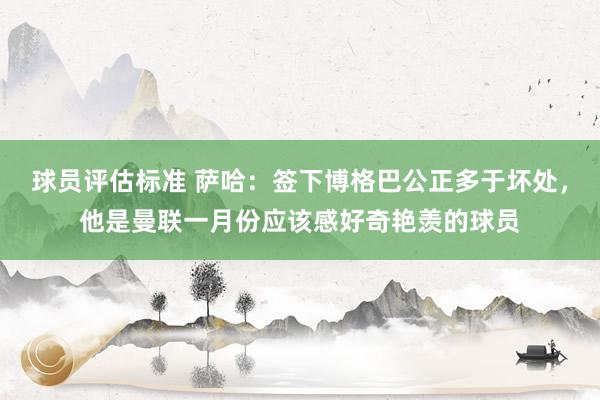 球员评估标准 萨哈：签下博格巴公正多于坏处，他是曼联一月份应该感好奇艳羡的球员